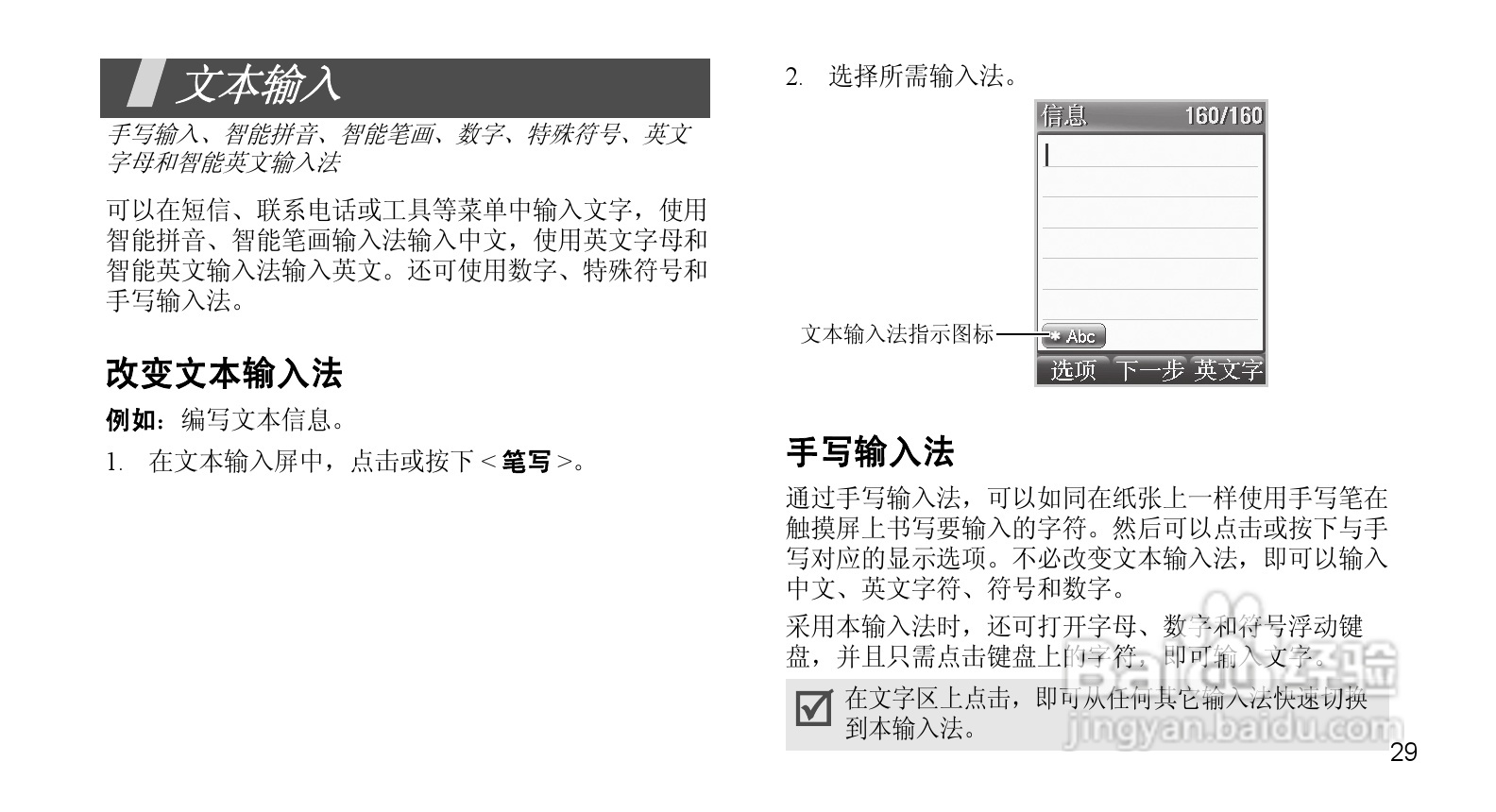 文本输入

手写输入、智能拼音、智能笔画、数字、特殊符号、英文字母和智能英文输入法

可以在短信、联系电话或工具等菜单中输入文字，使用智能拼音、智能笔画输入法输入中文，使用英文字母和智能英文输入法输入英文。还可使用数字、特殊符号和手写输入法。

改变文本输入法

例如：编写文本信息。

1. 在文本输入屏中，点击或按下 < 笔写 >。

2. 选择所需输入法。

信息 160/160

文本输入法指示图标

Abc

选项 下一步 英文字

手写输入法

通过手写输入法，可以如同在纸张上一样使用手写笔在触摸屏上书写要输入的字符。然后可以点击或按下与手写对应的显示选项。不必改变文本输入法，即可以输入中文、英文字符、符号和数字。

采用本输入法时，还可打开字母、数字和符号浮动键盘，并且只需点击键盘上的字符，即可输入文字。

在文字区上点击，即可从任何其它输入法快速切换到本输入法。

Baidu经验
jingyan.baidu.com

29